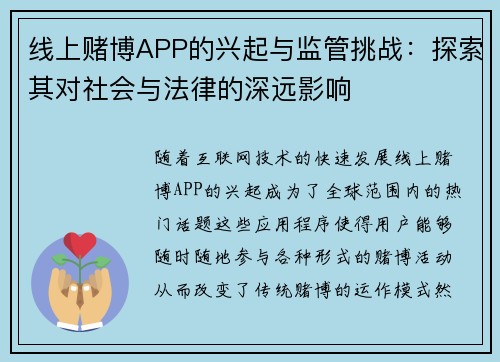 线上赌博APP的兴起与监管挑战：探索其对社会与法律的深远影响

随着互联网技术的快速发展线上赌博APP的兴起成为了全球范围内的热门话题这些应用程序使得用户能够随时随地参与各种形式的赌博活动从而改变了传统赌博的运作模式然